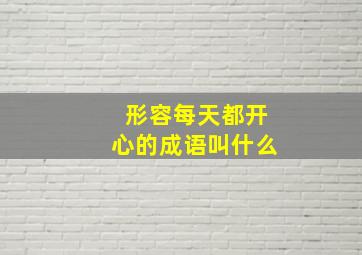 形容每天都开心的成语叫什么